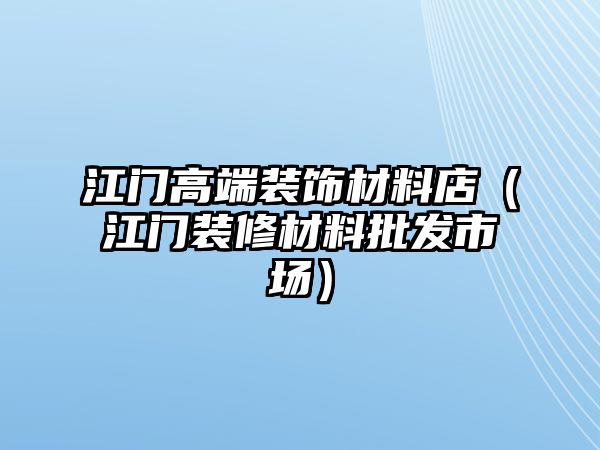 江门高端装饰材料店（江门装修材料批发市场）